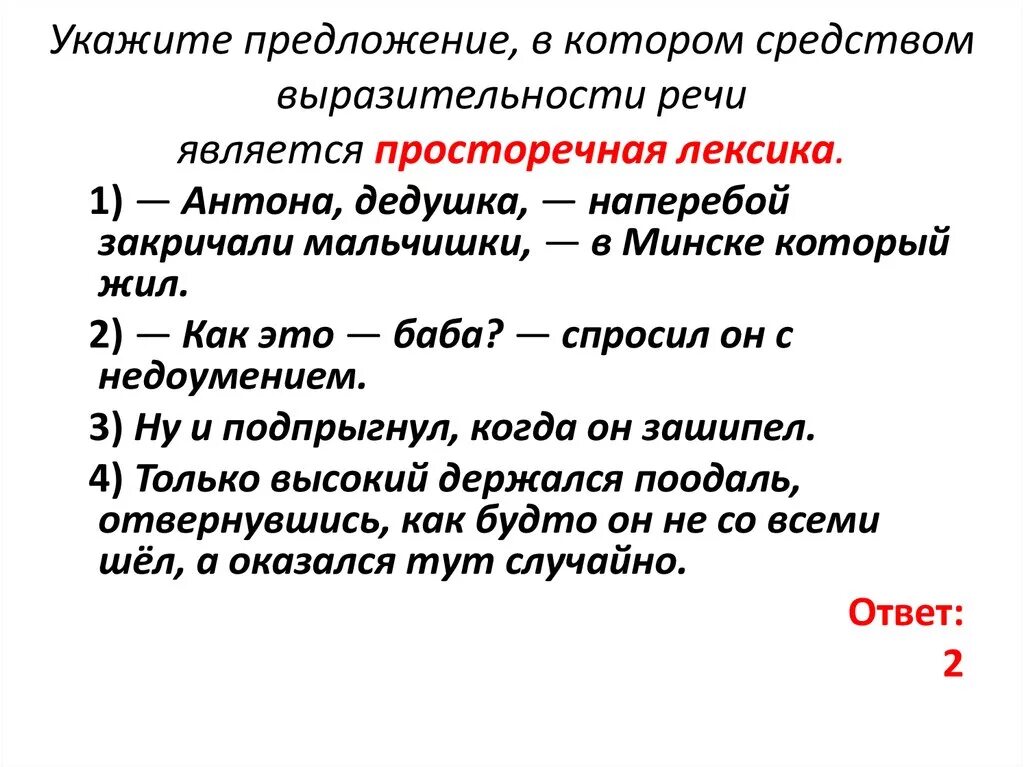 Укажите предложение, в котором средством выразительности речи является просторечная лексика.

1) — Антона, дедушка, — наперебой закричали мальчишки, — в Минске который жил.

2) — Как это — баба? — спросил он с недоумением.

3) Ну и подпрыгнул, когда он зашипел.

4) Только высокий держался поодаль, отвернувшись, как будто он не со всеми шёл, а оказался тут случайно.

Ответ: 2